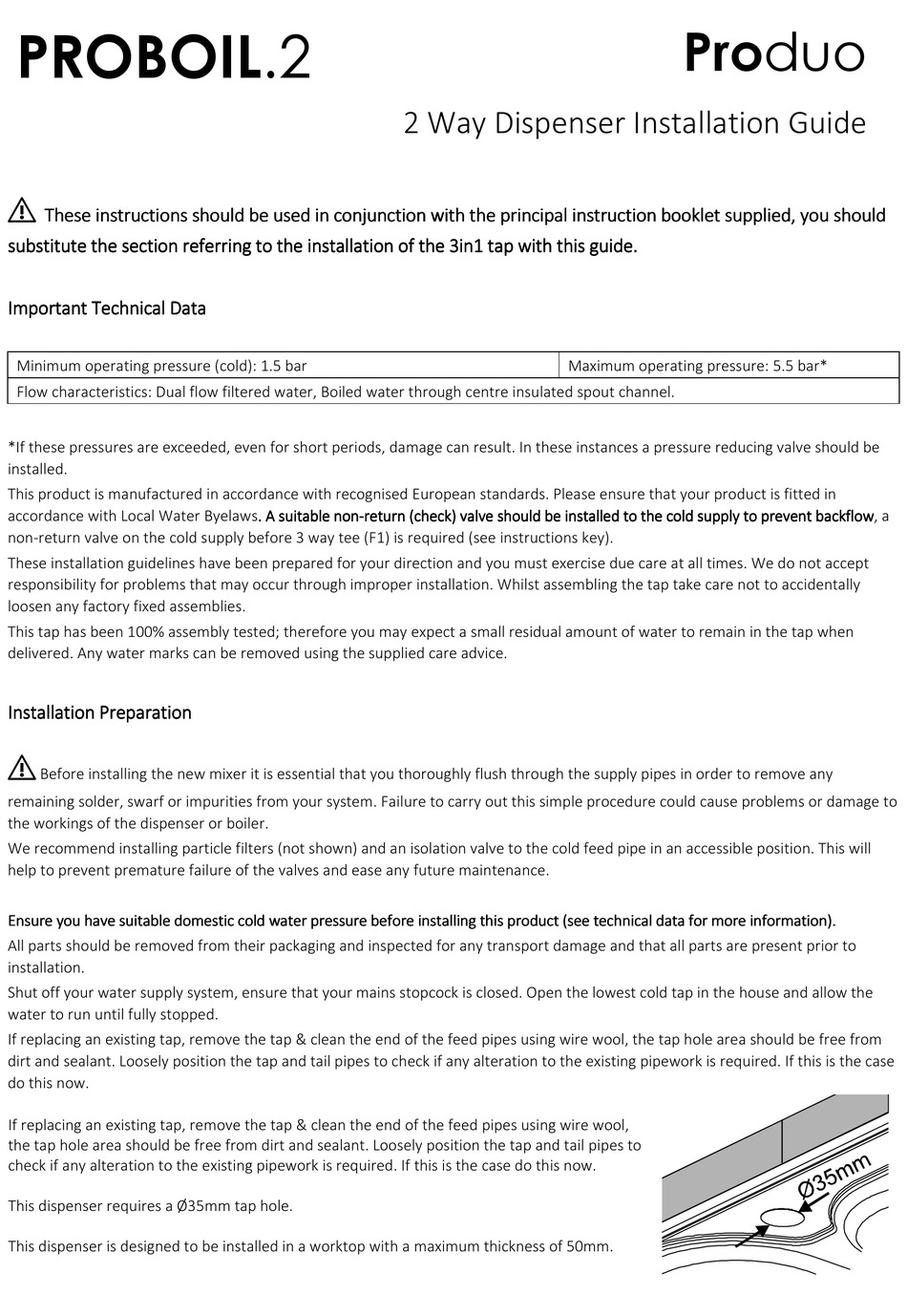 PROBOIL.2

Produo

2 Way Dispenser Installation Guide

These instructions should be used in conjunction with the principal instruction booklet supplied, you should substitute the section referring to the installation of the 3in1 tap with this guide.

Important Technical Data

| Minimum operating pressure (cold): 1.5 bar | Maximum operating pressure: 5.5 bar* |
|---|---|
| Flow characteristics: Dual flow filtered water, Boiled water through centre insulated spout channel. | |

*If these pressures are exceeded, even for short periods, damage can result. In these instances a pressure reducing valve should be installed.

This product is manufactured in accordance with recognised European standards. Please ensure that your product is fitted in accordance with Local Water Byelaws. A suitable non-return (check) valve should be installed to the cold supply to prevent backflow, a non-return valve on the cold supply before 3 way tee (F1) is required (see instructions key).

These installation guidelines have been prepared for your direction and you must exercise due care at all times. We do not accept responsibility for problems that may occur through improper installation. Whilst assembling the tap take care not to accidentally loosen any factory fixed assemblies.

This tap has been 100% assembly tested; therefore you may expect a small residual amount of water to remain in the tap when delivered. Any water marks can be removed using the supplied care advice.

Installation Preparation

Before installing the new mixer it is essential that you thoroughly flush through the supply pipes in order to remove any remaining solder, swarf or impurities from your system. Failure to carry out this simple procedure could cause problems or damage to the workings of the dispenser or boiler.

We recommend installing particle filters (not shown) and an isolation valve to the cold feed pipe in an accessible position. This will help to prevent premature failure of the valves and ease any future maintenance.

Ensure you have suitable domestic cold water pressure before installing this product (see technical data for more information).

All parts should be removed from their packaging and inspected for any transport damage and that all parts are present prior to installation.

Shut off your water supply system, ensure that your mains stopcock is closed. Open the lowest cold tap in the house and allow the water to run until fully stopped.

If replacing an existing tap, remove the tap & clean the end of the feed pipes using wire wool, the tap hole area should be free from dirt and sealant. Loosely position the tap and tail pipes to check if any alteration to the existing pipework is required. If this is the case do this now.

If replacing an existing tap, remove the tap & clean the end of the feed pipes using wire wool, the tap hole area should be free from dirt and sealant. Loosely position the tap and tail pipes to check if any alteration to the existing pipework is required. If this is the case do this now.

This dispenser requires a Ø35mm tap hole.

This dispenser is designed to be installed in a worktop with a maximum thickness of 50mm.

Ø35mm